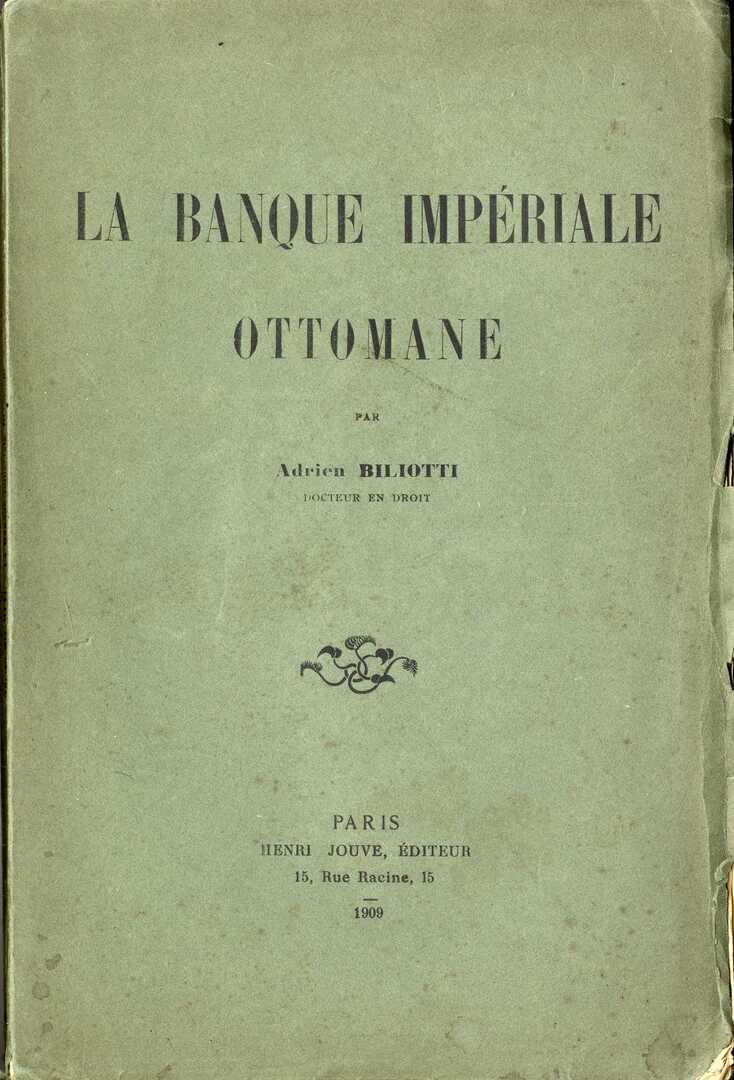 LA BANQUE IMPÉRIALE

OTTOMANE

PAR

Adrien BILIOTTI
DOCTEUR EN DROIT

PARIS
HENRI JOUVE, ÉDITEUR
15, Rue Racine, 15

1909